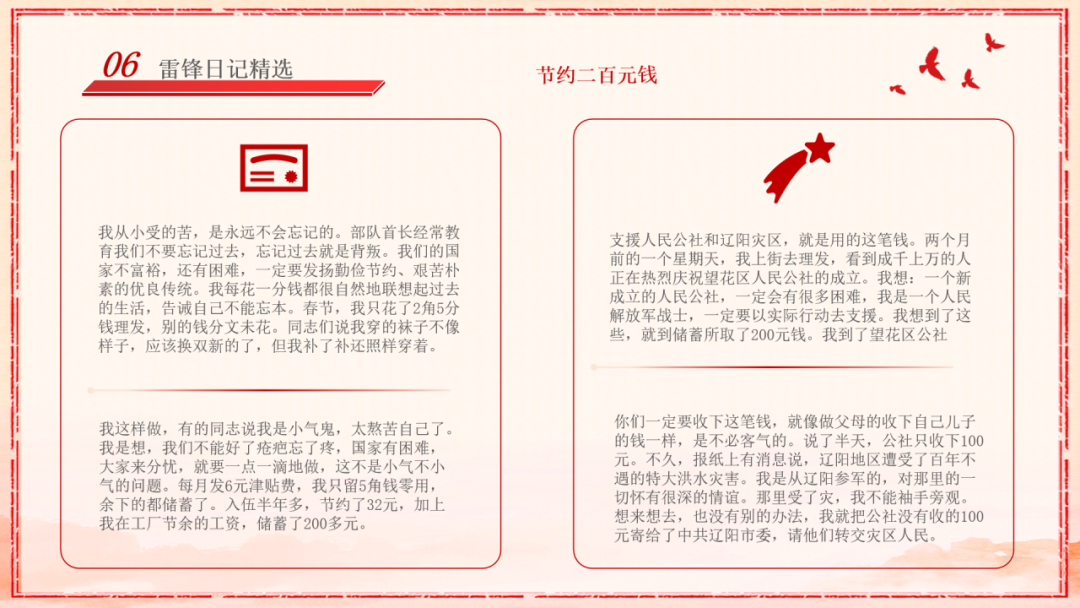 06 雷锋日记精选

节约二百元钱

我从小受的苦，是永远不会忘记的。部队首长经常教育我们不要忘记过去，忘记过去就是背叛。我们的国家不富裕，还有困难，一定要发扬勤俭节约、艰苦朴素的优良传统。我每花一分钱都很自然地联想起过去的生活，告诫自己不能忘本。春节，我只花了2角5分钱理发，别的钱分文未花。同志们说我穿的袜子不像样子，应该换双新的了，但我补了补还照样穿着。

我这样做，有的同志说我是小气鬼，太熬苦自己了。我是想，我们不能好了疮疤忘了疼，国家有困难，大家来分忧，就要一点一滴地做，这不是小气不小气的问题。每月发6元津贴费，我只留5角钱零用，余下的都储蓄了。入伍半年多，节约了32元，加上我在工厂节余的工资，储蓄了200多元。

支援人民公社和辽阳灾区，就是用的这笔钱。两个月前的一个星期天，我上街去理发，看到成千上万的人正在热烈庆祝望花区人民公社的成立。我想：一个新成立的人民公社，一定会有很多困难，我是一个人民解放军战士，一定要以实际行动去支援。我想到了这些，就到储蓄所取了200元钱。我到了望花区公社

你们一定要收下这笔钱，就像做父母的收下自己儿子的钱一样，是不必客气的。说了半天，公社只收下100元。不久，报纸上有消息说，辽阳地区遭受了百年不遇的特大洪水灾害。我是从辽阳参军的，对那里的一切怀有很深的情谊。那里受了灾，我不能袖手旁观。想来想去，也没有别的办法，我就把公社没有收的100元寄给了中共辽阳市委，请他们转交灾区人民。